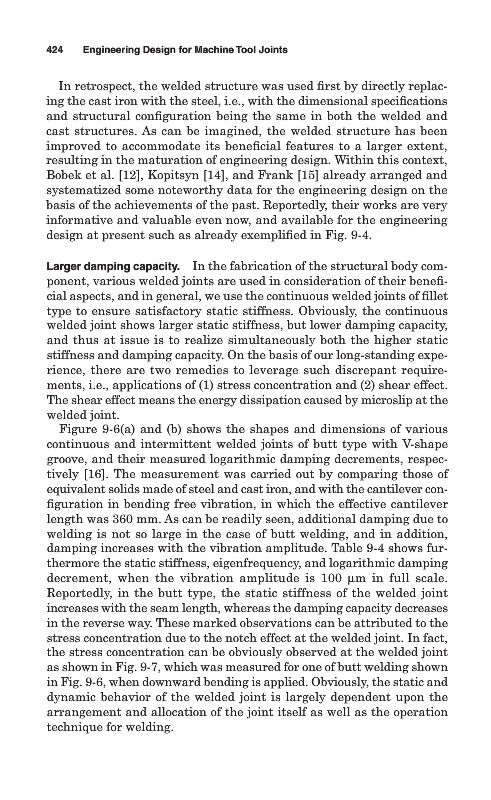 424 Engineering Design for Machine Tool Joints

In retrospect, the welded structure was used first by directly replacing the cast iron with the steel, i.e., with the dimensional specifications and structural configuration being the same in both the welded and cast structures. As can be imagined, the welded structure has been improved to accommodate its beneficial features to a larger extent, resulting in the maturation of engineering design. Within this context, Bobek et al. [12], Kopitsyn [14], and Frank [15] already arranged and systematized some noteworthy data for the engineering design on the basis of the achievements of the past. Reportedly, their works are very informative and valuable even now, and available for the engineering design at present such as already exemplified in Fig. 9-4.

Larger damping capacity. In the fabrication of the structural body component, various welded joints are used in consideration of their beneficial aspects, and in general, we use the continuous welded joints of fillet type to ensure satisfactory static stiffness. Obviously, the continuous welded joint shows larger static stiffness, but lower damping capacity, and thus at issue is to realize simultaneously both the higher static stiffness and damping capacity. On the basis of our long-standing experience, there are two remedies to leverage such discrepant requirements, i.e., applications of (1) stress concentration and (2) shear effect. The shear effect means the energy dissipation caused by microslip at the welded joint.

Figure 9-6(a) and (b) shows the shapes and dimensions of various continuous and intermittent welded joints of butt type with V-shape groove, and their measured logarithmic damping decrements, respectively [16]. The measurement was carried out by comparing those of equivalent solids made of steel and cast iron, and with the cantilever configuration in bending free vibration, in which the effective cantilever length was 360 mm. As can be readily seen, additional damping due to welding is not so large in the case of butt welding, and in addition, damping increases with the vibration amplitude. Table 9-4 shows furthermore the static stiffness, eigenfrequency, and logarithmic damping decrement, when the vibration amplitude is 100 μm in full scale. Reportedly, in the butt type, the static stiffness of the welded joint increases with the seam length, whereas the damping capacity decreases in the reverse way. These marked observations can be attributed to the stress concentration due to the notch effect at the welded joint. In fact, the stress concentration can be obviously observed at the welded joint as shown in Fig. 9-7, which was measured for one of butt welding shown in Fig. 9-6, when downward bending is applied. Obviously, the static and dynamic behavior of the welded joint is largely dependent upon the arrangement and allocation of the joint itself as well as the operation technique for welding.